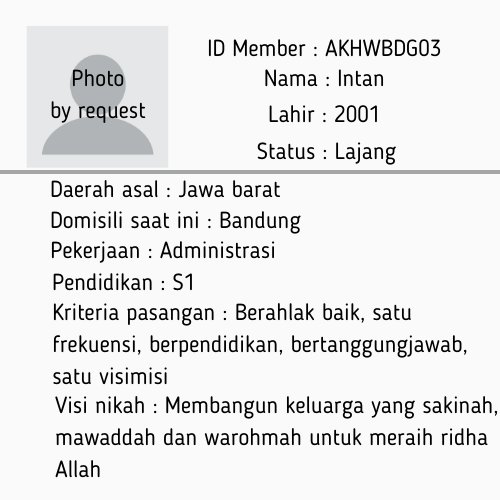 Photo
by request

ID Member : AKHWBDG03
Nama : Intan
Lahir : 2001
Status : Lajang

Daerah asal : Jawa barat
Domisili saat ini : Bandung
Pekerjaan : Administrasi
Pendidikan : S1
Kriteria pasangan : Berahlak baik, satu frekuensi, berpendidikan, bertanggungjawab, satu visimisi
Visi nikah : Membangun keluarga yang sakinah, mawaddah dan warohmah untuk meraih ridha Allah